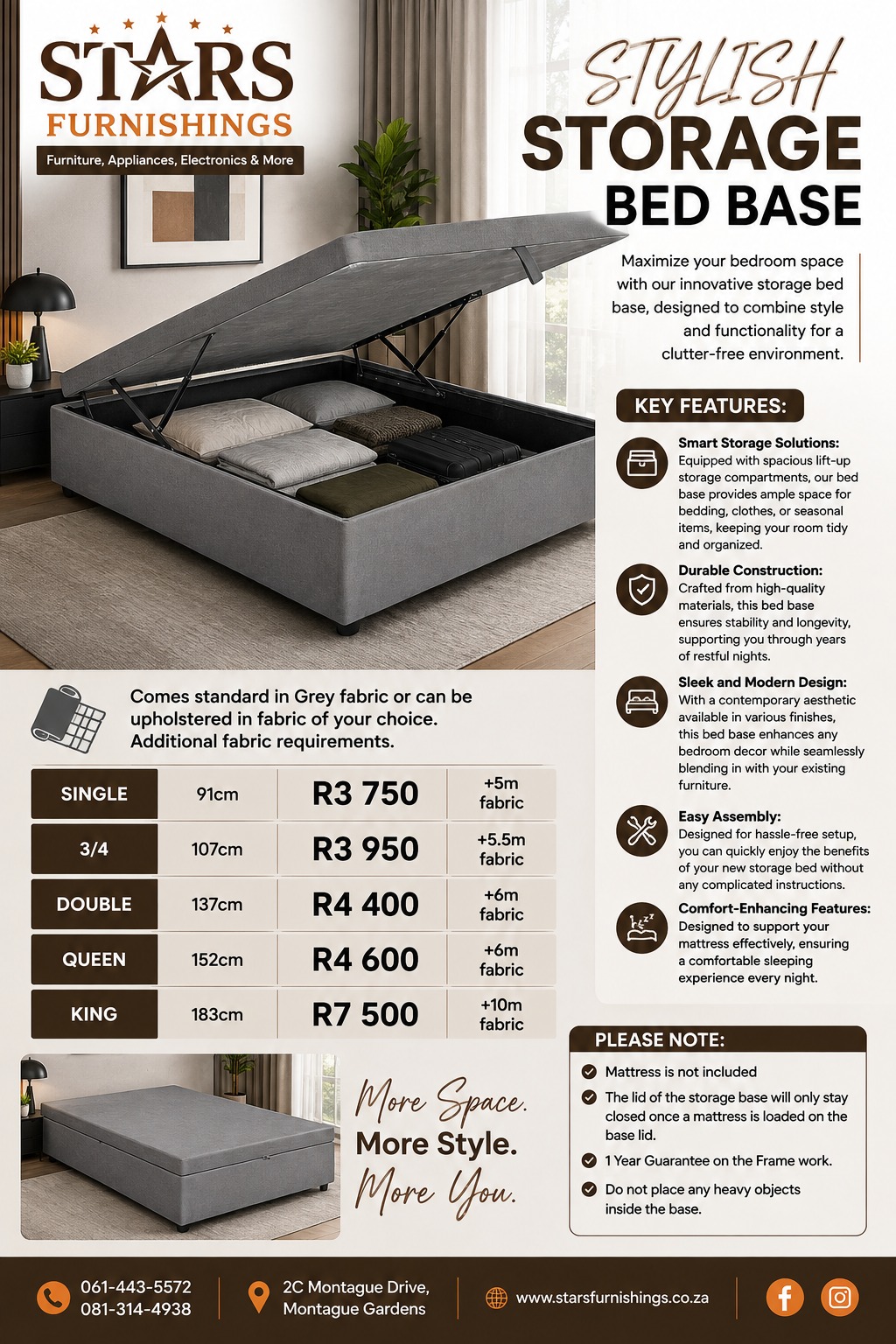 STARS FURNISHINGS
Furniture, Appliances, Electronics & More

STYLISH STORAGE BED BASE

Maximize your bedroom space with our innovative storage bed base, designed to combine style and functionality for a clutter-free environment.

KEY FEATURES:

Smart Storage Solutions:
Equipped with spacious lift-up storage compartments, our bed base provides ample space for bedding, clothes, or seasonal items, keeping your room tidy and organized.

Durable Construction:
Crafted from high-quality materials, this bed base ensures stability and longevity, supporting you through years of restful nights.

Sleek and Modern Design:
With a contemporary aesthetic available in various finishes, this bed base enhances any bedroom decor while seamlessly blending in with your existing furniture.

Easy Assembly:
Designed for hassle-free setup, you can quickly enjoy the benefits of your new storage bed without any complicated instructions.

Comfort-Enhancing Features:
Designed to support your mattress effectively, ensuring a comfortable sleeping experience every night.

Comes standard in Grey fabric or can be upholstered in fabric of your choice. Additional fabric requirements.

| SINGLE | 91cm | R3 750 | +5m fabric |
|---|---|---|---|
| 3/4 | 107cm | R3 950 | +5.5m fabric |
| DOUBLE | 137cm | R4 400 | +6m fabric |
| QUEEN | 152cm | R4 600 | +6m fabric |
| KING | 183cm | R7 500 | +10m fabric |

More Space.
More Style.
More You.

PLEASE NOTE:
Mattress is not included
The lid of the storage base will only stay closed once a mattress is loaded on the base lid.
1 Year Guarantee on the Frame work.
Do not place any heavy objects inside the base.

061-443-5572
081-314-4938
2C Montague Drive, Montague Gardens
www.starsfurnishings.co.za